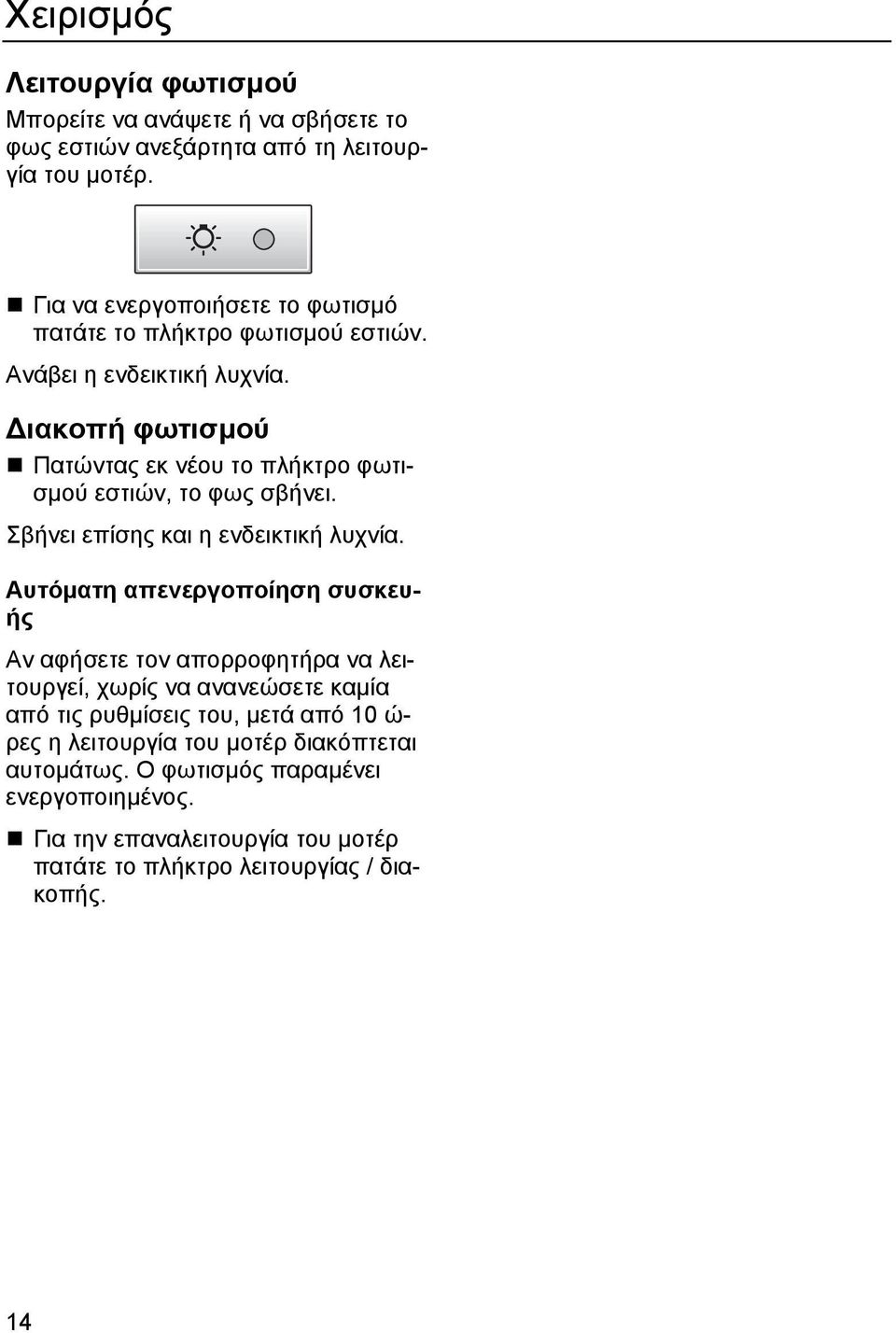 Χειρισμός

Λειτουργία φωτισμού

Μπορείτε να ανάψετε ή να σβήσετε το φως εστιών ανεξάρτητα από τη λειτουργία του μοτέρ.

■ Για να ενεργοποιήσετε το φωτισμό πατάτε το πλήκτρο φωτισμού εστιών.

Ανάβει η ενδεικτική λυχνία.

Διακοπή φωτισμού

■ Πατώντας εκ νέου το πλήκτρο φωτισμού εστιών, το φως σβήνει.

Σβήνει επίσης και η ενδεικτική λυχνία.

Αυτόματη απενεργοποίηση συσκευής

Αν αφήσετε τον απορροφητήρα να λειτουργεί, χωρίς να ανανεώσετε καμία από τις ρυθμίσεις του, μετά από 10 ώρες η λειτουργία του μοτέρ διακόπτεται αυτομάτως. Ο φωτισμός παραμένει ενεργοποιημένος.

■ Για την επαναλειτουργία του μοτέρ πατάτε το πλήκτρο λειτουργίας / διακοπής.

14